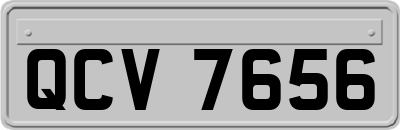 QCV 7656